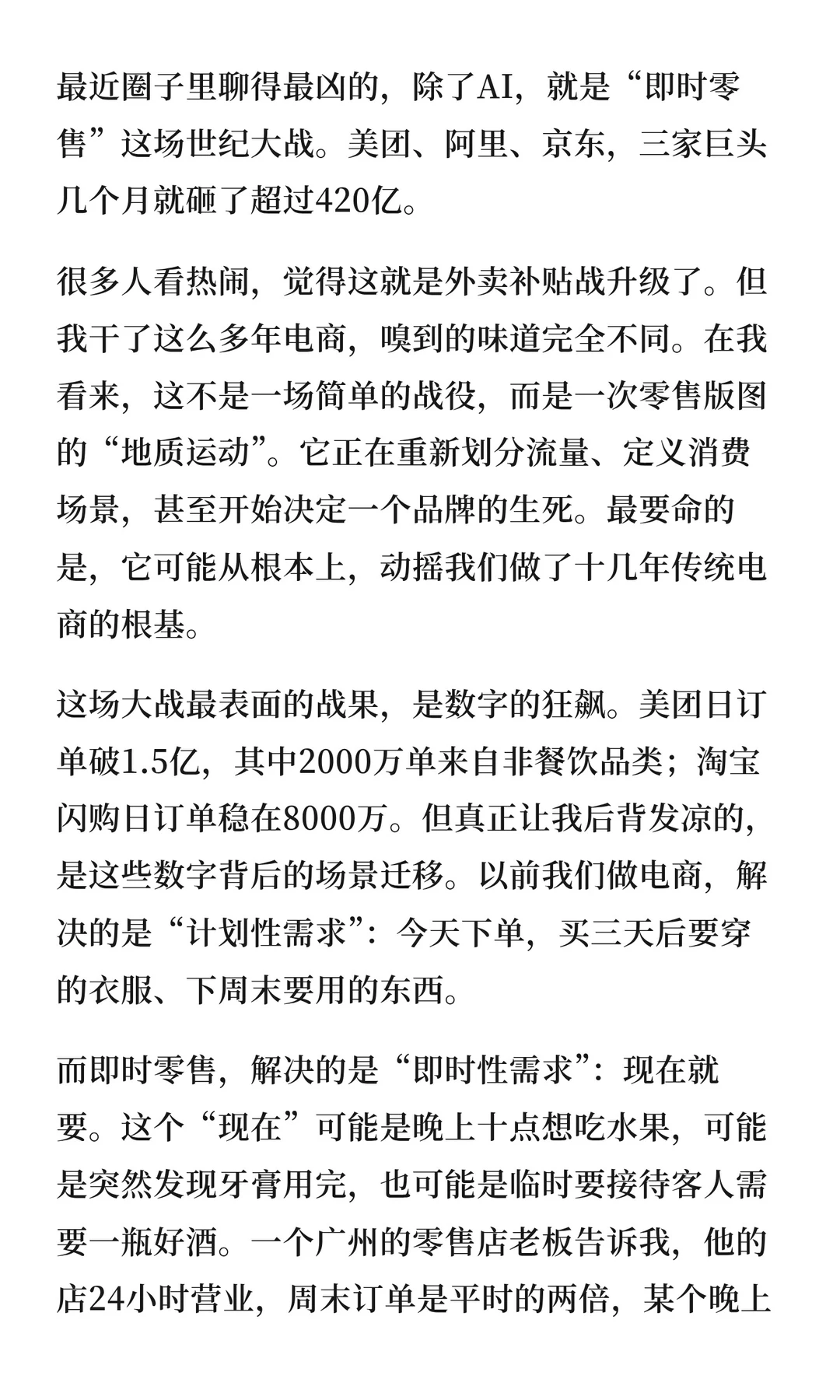 最近圈子里聊得最凶的，除了AI，就是“即时零售”这场世纪大战。美团、阿里、京东，三家巨头几个月就砸了超过420亿。

很多人看热闹，觉得这就是外卖补贴战升级了。但我干了这么多年电商，嗅到的味道完全不同。在我看来，这不是一场简单的战役，而是一次零售版图的“地质运动”。它正在重新划分流量、定义消费场景，甚至开始决定一个品牌的生死。最要命的是，它可能从根本上，动摇我们做了十几年传统电商的根基。

这场大战最表面的战果，是数字的狂飙。美团日订单破1.5亿，其中2000万单来自非餐饮品类；淘宝闪购日订单稳在8000万。但真正让我后背发凉的，是这些数字背后的场景迁移。以前我们做电商，解决的是“计划性需求”：今天下单，买三天后要穿的衣服、下周末要用的东西。

而即时零售，解决的是“即时性需求”：现在就要。这个“现在”可能是晚上十点想吃水果，可能是突然发现牙膏用完，也可能是临时要接待客人需要一瓶好酒。一个广州的零售店老板告诉我，他的店24小时营业，周末订单是平时的两倍，某个晚上